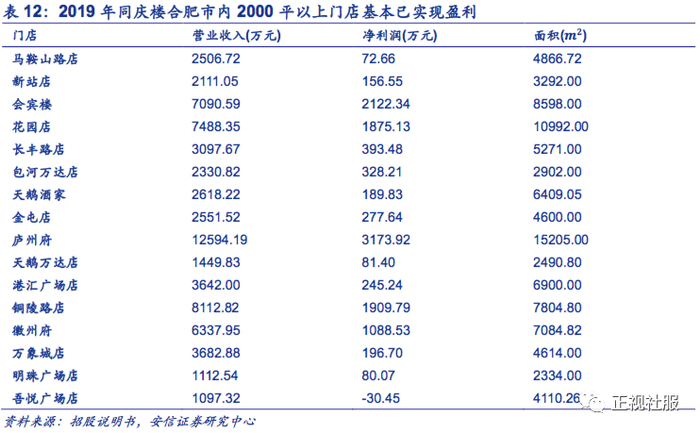 表12:2019年同庆楼合肥市内2000平以上门店基本已实现盈利

| 门店 | 营业收入(万元) | 净利润(万元) | 面积($m^2$) |
|---|---|---|---|
| 马鞍山路店 | 2506.72 | 72.66 | 4866.72 |
| 新站店 | 2111.05 | 156.55 | 3292.00 |
| 会宾楼 | 7090.59 | 2122.34 | 8598.00 |
| 花园店 | 7488.35 | 1875.13 | 10992.00 |
| 长丰路店 | 3097.67 | 393.48 | 5271.00 |
| 包河万达店 | 2330.82 | 328.21 | 2902.00 |
| 天鹅酒家 | 2618.22 | 189.83 | 6409.05 |
| 金屯店 | 2551.52 | 277.64 | 4600.00 |
| 庐州府 | 12594.19 | 3173.92 | 15205.00 |
| 天鹅万达店 | 1449.83 | 81.40 | 2490.80 |
| 港汇广场店 | 3642.00 | 245.24 | 6900.00 |
| 铜陵路店 | 8112.82 | 1909.79 | 7804.80 |
| 徽州府 | 6337.95 | 1088.53 | 7084.82 |
| 万象城店 | 3682.88 | 196.70 | 4614.00 |
| 明珠广场店 | 1112.54 | 80.07 | 2334.00 |
| 吾悦广场店 | 1097.32 | -30.45 | 4110.26 |

资料来源:招股说明书,安信证券研究中心

正视社服